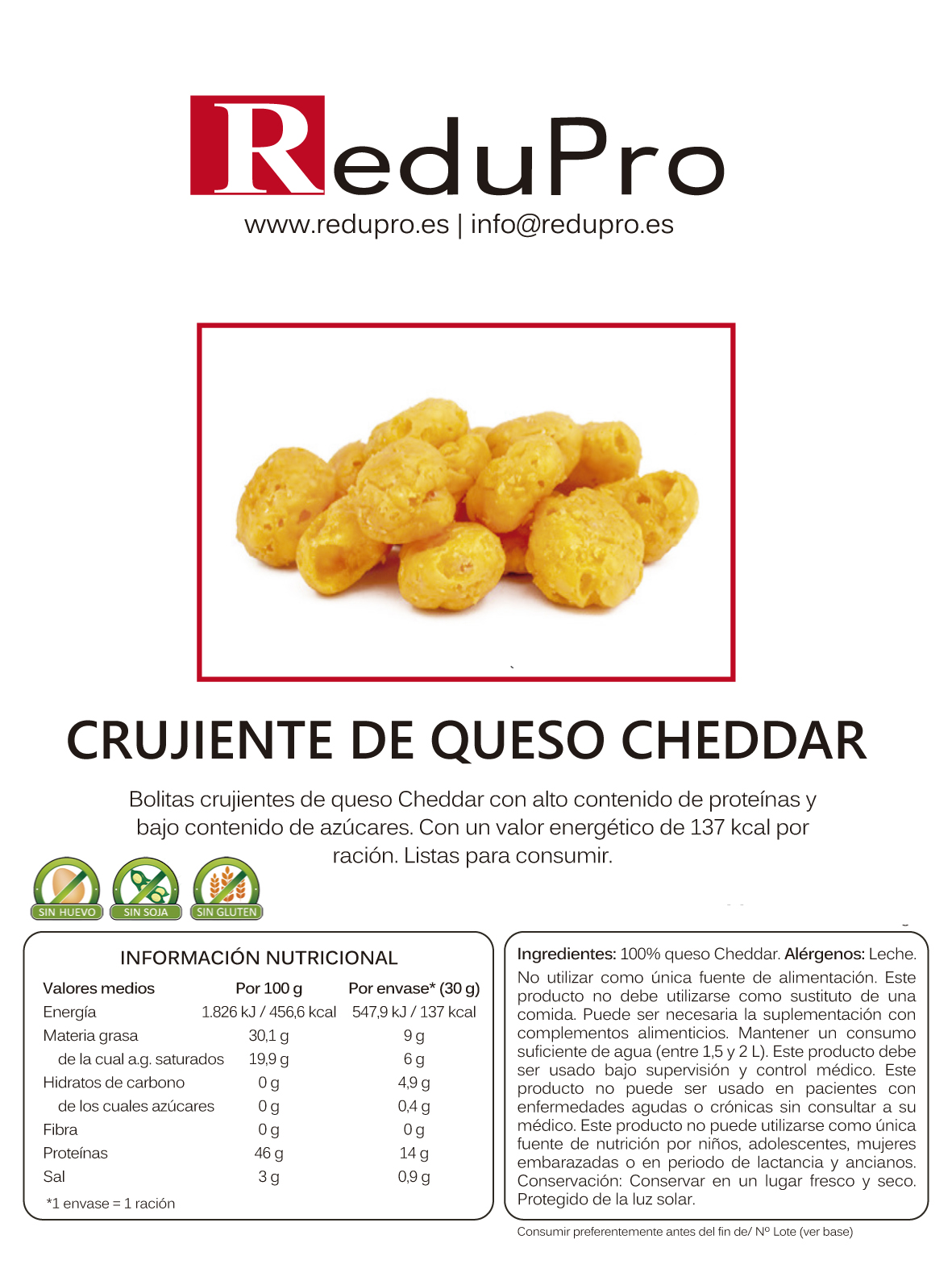 ReduPro
www.redupro.es | info@redupro.es

CRUJIENTE DE QUESO CHEDDAR

Bolitas crujientes de queso Cheddar con alto contenido de proteínas y bajo contenido de azúcares. Con un valor energético de 137 kcal por ración. Listas para consumir.

SIN HUEVO
SIN SOJA
SIN GLUTEN

INFORMACIÓN NUTRICIONAL

| Valores medios | Por 100 g | Por envase* (30 g) |
|---|---|---|
| Energía | 1.826 kJ / 456,6 kcal | 547,9 kJ / 137 kcal |
| Materia grasa | 30,1 g | 9 g |
| de la cual a.g. saturados | 19,9 g | 6 g |
| Hidratos de carbono | 0 g | 4,9 g |
| de los cuales azúcares | 0 g | 0,4 g |
| Fibra | 0 g | 0 g |
| Proteínas | 46 g | 14 g |
| Sal | 3 g | 0,9 g |

*1 envase = 1 ración

Ingredientes: 100% queso Cheddar. Alérgenos: Leche.

No utilizar como única fuente de alimentación. Este producto no debe utilizarse como sustituto de una comida. Puede ser necesaria la suplementación con complementos alimenticios. Mantener un consumo suficiente de agua (entre 1,5 y 2 L). Este producto debe ser usado bajo supervisión y control médico. Este producto no puede ser usado en pacientes con enfermedades agudas o crónicas sin consultar a su médico. Este producto no puede utilizarse como única fuente de nutrición por niños, adolescentes, mujeres embarazadas o en periodo de lactancia y ancianos. Conservación: Conservar en un lugar fresco y seco. Protegido de la luz solar.

Consumir preferentemente antes del fin de/ Nº Lote (ver base)